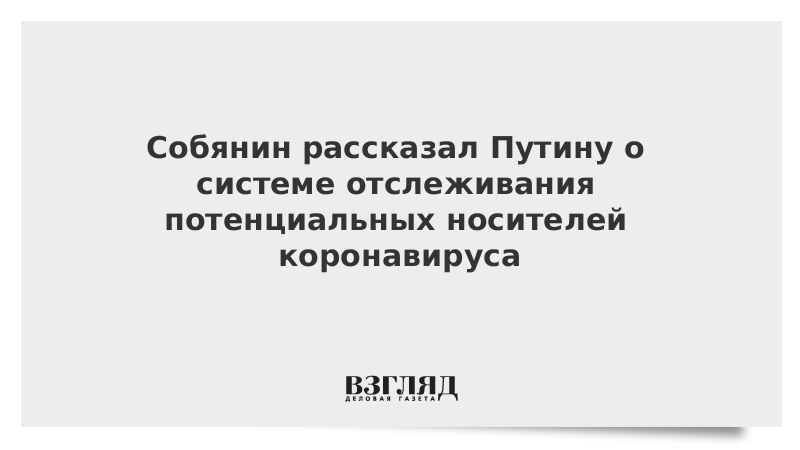 Собянин рассказал Путину о системе отслеживания потенциальных носителей коронавируса

ВЗГЛЯД
ДЕЛОВАЯ ГАЗЕТА